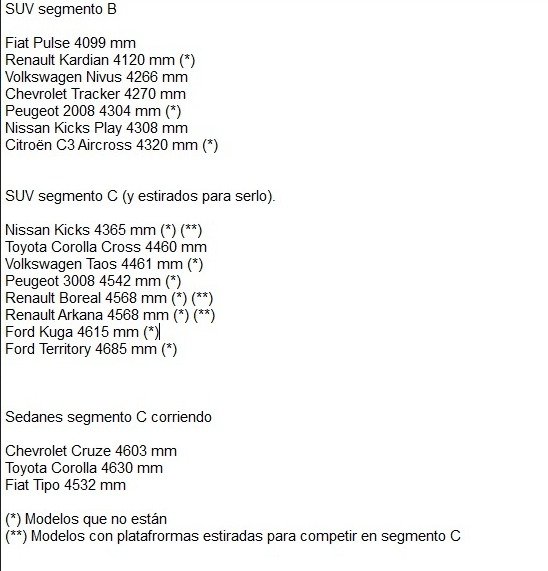 SUV segmento B

Fiat Pulse 4099 mm
Renault Kardian 4120 mm (*)
Volkswagen Nivus 4266 mm
Chevrolet Tracker 4270 mm
Peugeot 2008 4304 mm (*)
Nissan Kicks Play 4308 mm
Citroën C3 Aircross 4320 mm (*)

SUV segmento C (y estirados para serlo).

Nissan Kicks 4365 mm (*) (**)
Toyota Corolla Cross 4460 mm
Volkswagen Taos 4461 mm (*)
Peugeot 3008 4542 mm (*)
Renault Boreal 4568 mm (*) (**)
Renault Arkana 4568 mm (*) (**)
Ford Kuga 4615 mm (*)
Ford Territory 4685 mm (*)

Sedanes segmento C corriendo

Chevrolet Cruze 4603 mm
Toyota Corolla 4630 mm
Fiat Tipo 4532 mm

(*) Modelos que no están
(**) Modelos con platafrormas estiradas para competir en segmento C